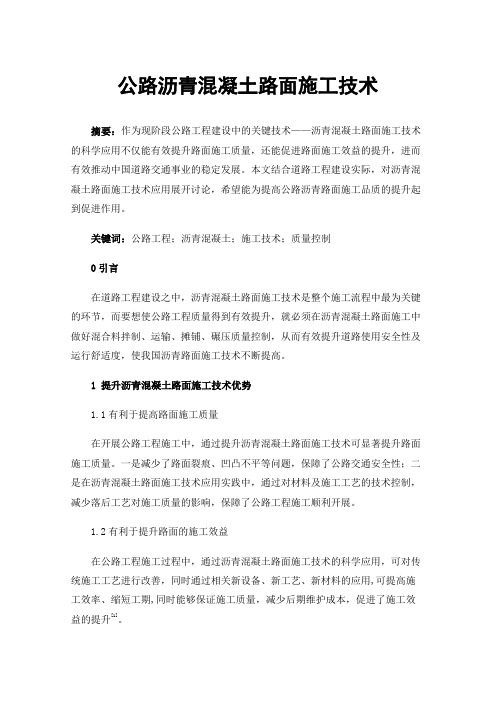 公路沥青混凝土路面施工技术

摘要：作为现阶段公路工程建设中的关键技术——沥青混凝土路面施工技术的科学应用不仅能有效提升路面施工质量，还能促进路面施工效益的提升，进而有效推动中国道路交通事业的稳定发展。本文结合道路工程建设实际，对沥青混凝土路面施工技术应用展开讨论，希望能为提高公路沥青路面施工品质的提升起到促进作用。

关键词：公路工程；沥青混凝土；施工技术；质量控制

0 引言

在道路工程建设之中，沥青混凝土路面施工技术是整个施工流程中最为关键的环节，而要想使公路工程质量得到有效提升，就必须在沥青混凝土路面施工中做好混合料拌制、运输、摊铺、碾压质量控制，从而有效提升道路使用安全性及运行舒适度，使我国沥青路面施工技术不断提高。

1 提升沥青混凝土路面施工技术优势

1.1 有利于提高路面施工质量

在开展公路工程施工中，通过提升沥青混凝土路面施工技术可显著提升路面施工质量。一是减少了路面裂痕、凹凸不平等问题，保障了公路交通安全性；二是在沥青混凝土路面施工技术应用实践中，通过对材料及施工工艺的技术控制，减少落后工艺对施工质量的影响，保障了公路工程施工顺利开展。

1.2 有利于提升路面的施工效益

在公路工程施工过程中，通过沥青混凝土路面施工技术的科学应用，可对传统施工工艺进行改善，同时通过相关新设备、新工艺、新材料的应用,可提高施工效率、缩短工期,同时能够保证施工质量，减少后期维护成本，促进了施工效益的提升$^{[1]}$。